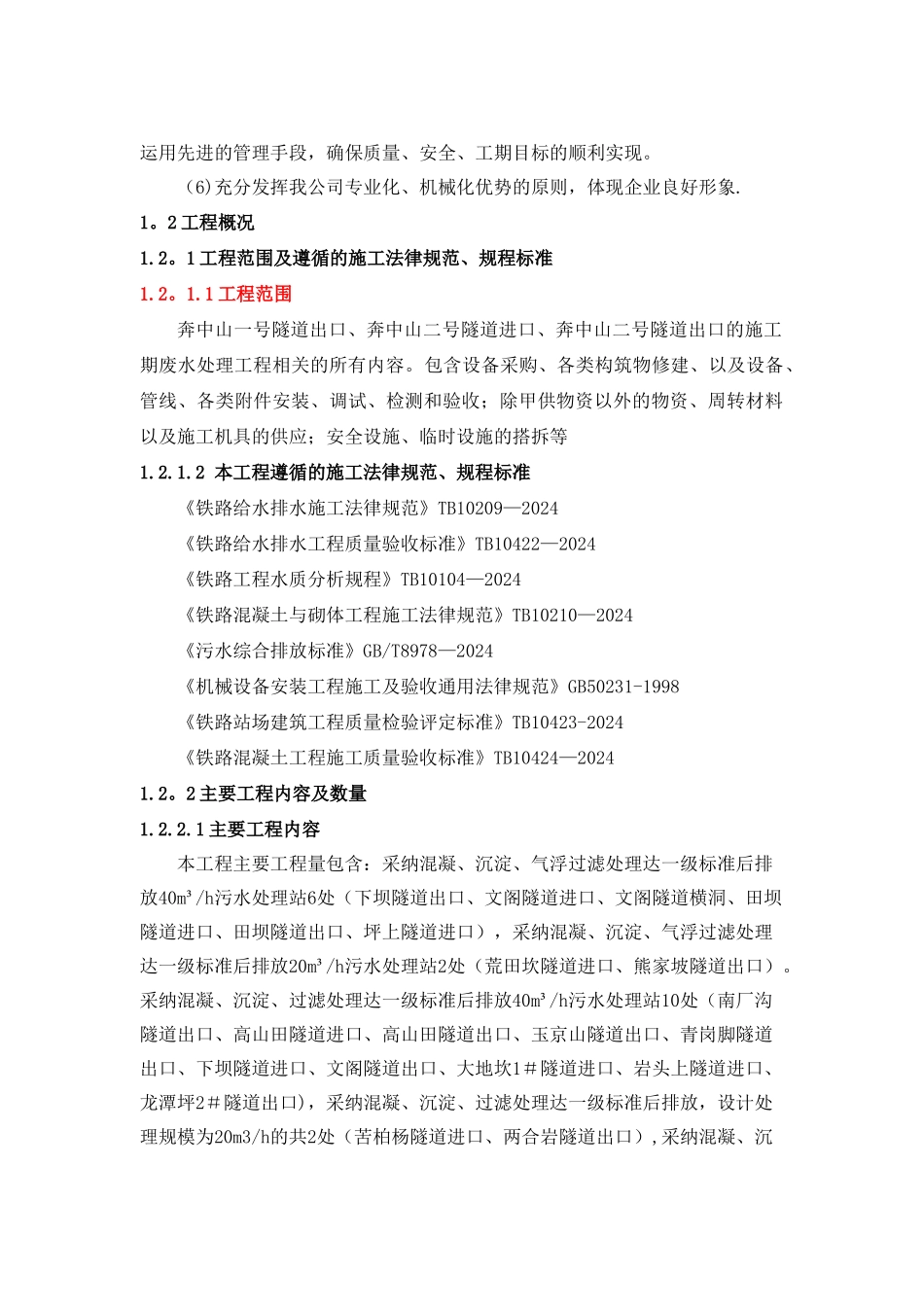 运用先进的管理手段，确保质量、安全、工期目标的顺利实现。

（6)充分发挥我公司专业化、机械化优势的原则，体现企业良好形象.

1。2工程概况

1.2。1工程范围及遵循的施工法律规范、规程标准

1.2。1.1工程范围

奔中山一号隧道出口、奔中山二号隧道进口、奔中山二号隧道出口的施工期废水处理工程相关的所有内容。包含设备采购、各类构筑物修建、以及设备、管线、各类附件安装、调试、检测和验收；除甲供物资以外的物资、周转材料以及施工机具的供应；安全设施、临时设施的搭拆等

1.2.1.2 本工程遵循的施工法律规范、规程标准

《铁路给水排水施工法律规范》TB10209—2024

《铁路给水排水工程质量验收标准》TB10422—2024

《铁路工程水质分析规程》TB10104—2024

《铁路混凝土与砌体工程施工法律规范》TB10210—2024

《污水综合排放标准》GB/T8978—2024

《机械设备安装工程施工及验收通用法律规范》GB50231-1998

《铁路站场建筑工程质量检验评定标准》TB10423-2024

《铁路混凝土工程施工质量验收标准》TB10424—2024

1.2。2主要工程内容及数量

1.2.2.1主要工程内容

本工程主要工程量包含：采纳混凝、沉淀、气浮过滤处理达一级标准后排放40m³/h污水处理站6处（下坝隧道出口、文阁隧道进口、文阁隧道横洞、田坝隧道进口、田坝隧道出口、坪上隧道进口），采纳混凝、沉淀、气浮过滤处理达一级标准后排放20m³/h污水处理站2处（荒田坎隧道进口、熊家坡隧道出口）。采纳混凝、沉淀、过滤处理达一级标准后排放40m³/h污水处理站10处（南厂沟隧道出口、高山田隧道进口、高山田隧道出口、玉京山隧道出口、青岗脚隧道出口、下坝隧道进口、文阁隧道出口、大地坎1＃隧道进口、岩头上隧道进口、龙潭坪2＃隧道出口），采纳混凝、沉淀、过滤处理达一级标准后排放，设计处理规模为20m3/h的共2处（苦柏杨隧道进口、两合岩隧道出口），采纳混凝、沉